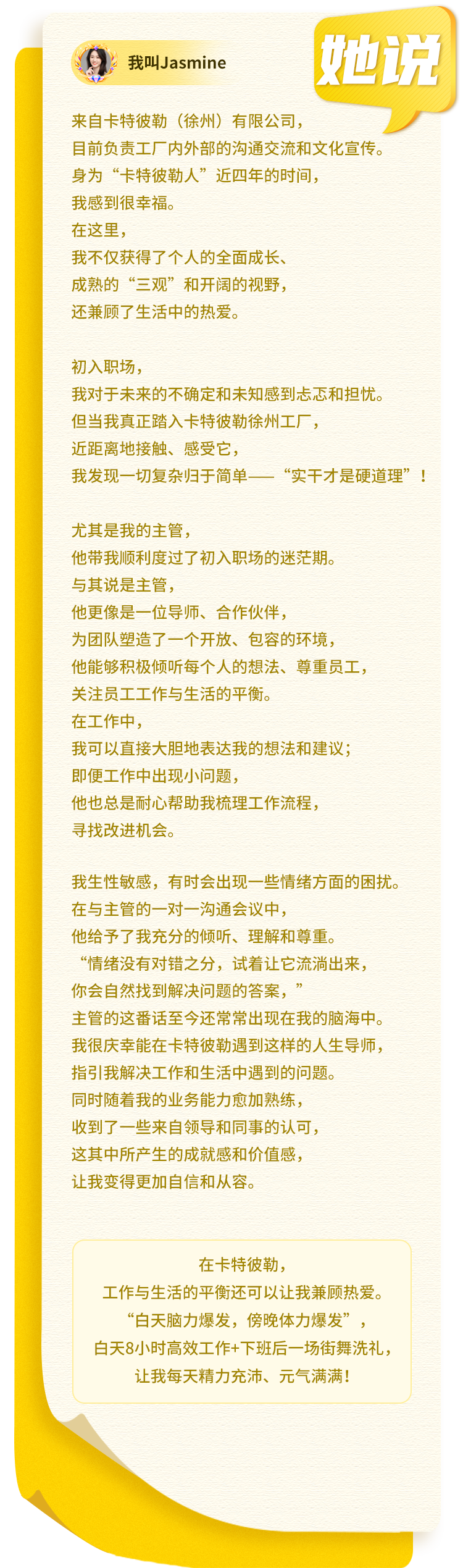 我叫Jasmine

她说

来自卡特彼勒（徐州）有限公司，
目前负责工厂内外部的沟通交流和文化宣传。
身为“卡特彼勒人”近四年的时间，
我感到很幸福。
在这里，
我不仅获得了个人的全面成长、
成熟的“三观”和开阔的视野，
还兼顾了生活中的热爱。

初入职场，
我对于未来的不确定和未知感到忐忑和担忧。
但当我真正踏入卡特彼勒徐州工厂，
近距离地接触、感受它，
我发现一切复杂归于简单——“实干才是硬道理”！

尤其是我的主管，
他带我顺利度过了初入职场的迷茫期。
与其说是主管，
他更像是一位导师、合作伙伴，
为团队塑造了一个开放、包容的环境，
他能够积极倾听每个人的想法、尊重员工，
关注员工工作与生活的平衡。
在工作中，
我可以直接大胆地表达我的想法和建议；
即便工作中出现小问题，
他也总是耐心帮助我梳理工作流程，
寻找改进机会。

我生性敏感，有时会出现一些情绪方面的困扰。
在与主管的一对一沟通会议中，
他给予了我充分的倾听、理解和尊重。
“情绪没有对错之分，试着让它流淌出来，
你会自然找到解决问题的答案，”
主管的这番话至今还常常出现在我的脑海中。
我很庆幸能在卡特彼勒遇到这样的人生导师，
指引我解决工作和生活中遇到的问题。
同时随着我的业务能力愈加熟练，
收到了一些来自领导和同事的认可，
这其中所产生的成就感和价值感，
让我变得更加自信和从容。

在卡特彼勒，
工作与生活的平衡还可以让我兼顾热爱。
“白天脑力爆发，傍晚体力爆发”，
白天8小时高效工作+下班后一场街舞洗礼，
让我每天精力充沛、元气满满！